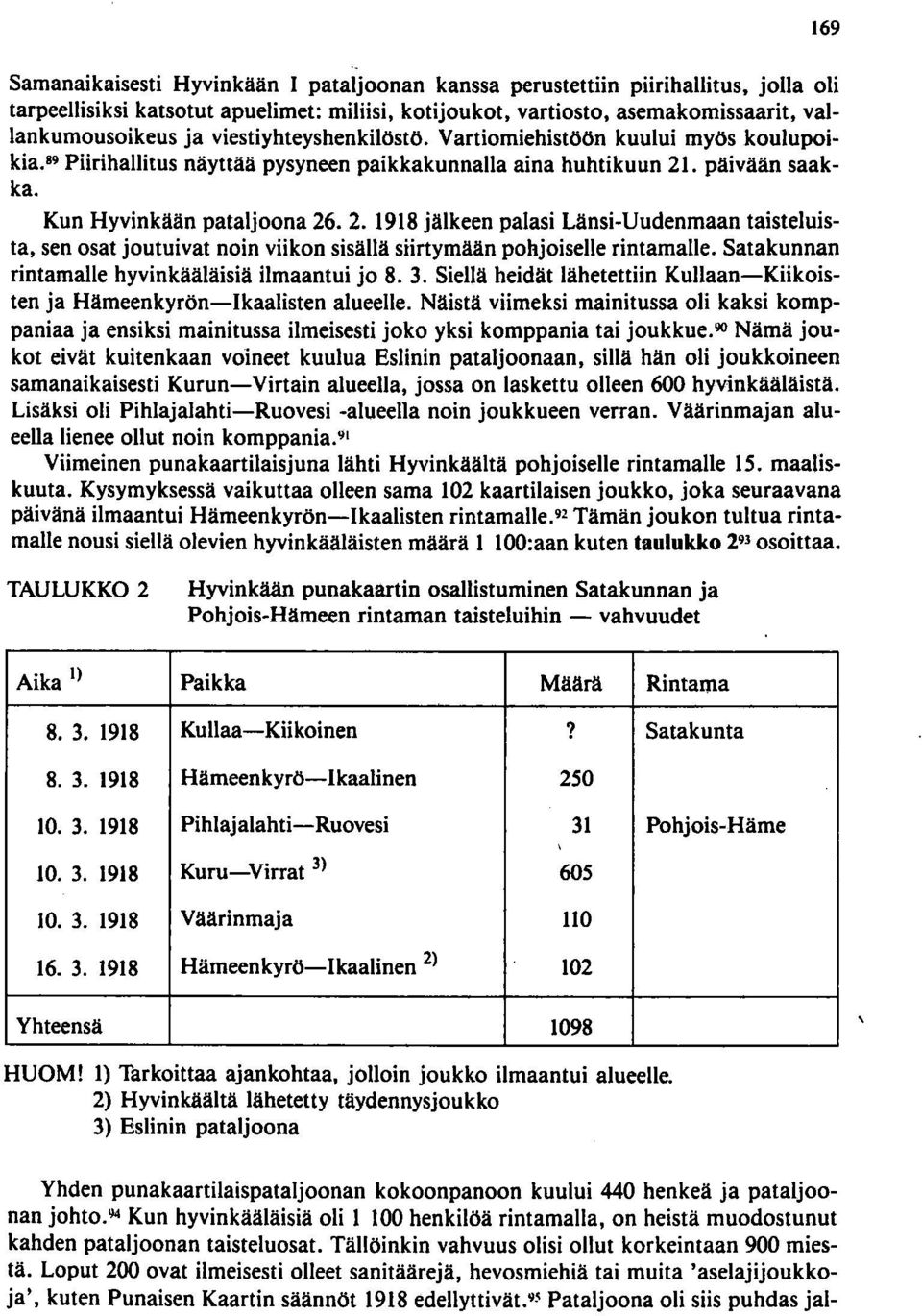 169

Samanaikaisesti Hyvinkään I pataljoonan kanssa perustettiin piirihallitus, jolla oli tarpeellisiksi katsotut apuelimet: miliisi, kotijoukot, vartiosto, asemakomissaarit, vallankumousoikeus ja viestiyhteyshenkilöstö. Vartiomiehistöön kuului myös koulupoikia.$^{89}$ Piirihallitus näyttää pysyneen paikkakunnalla aina huhtikuun 21. päivään saakka.

Kun Hyvinkään pataljoona 26. 2. 1918 jälkeen palasi Länsi-Uudenmaan taisteluista, sen osat joutuivat noin viikon sisällä siirtymään pohjoiselle rintamalle. Satakunnan rintamalle hyvinkääläisiä ilmaantui jo 8. 3. Siellä heidät lähetettiin Kullaan—Kiikoisten ja Hämeenkyrön—Ikaalisten alueelle. Näistä viimeksi mainitussa oli kaksi komppaniaa ja ensiksi mainitussa ilmeisesti joko yksi komppania tai joukkue.$^{90}$ Nämä joukot eivät kuitenkaan voineet kuulua Eslinin pataljoonaan, sillä hän oli joukkoineen samanaikaisesti Kurun—Virtain alueella, jossa on laskettu olleen 600 hyvinkääläistä. Lisäksi oli Pihlajalahti—Ruovesi -alueella noin joukkueen verran. Väärinmajan alueella lienee ollut noin komppania.$^{91}$

Viimeinen punakaartilaisjuna lähti Hyvinkäältä pohjoiselle rintamalle 15. maaliskuuta. Kysymyksessä vaikuttaa olleen sama 102 kaartilaisen joukko, joka seuraavana päivänä ilmaantui Hämeenkyrön—Ikaalisten rintamalle.$^{92}$ Tämän joukon tultua rintamalle nousi siellä olevien hyvinkääläisten määrä 1 100:aan kuten taulukko 2$^{93}$ osoittaa.

TAULUKKO 2 Hyvinkään punakaartin osallistuminen Satakunnan ja Pohjois-Hämeen rintaman taisteluihin — vahvuudet

| Aika $^{1)}$ | Paikka | Määrä | Rintama |
|---|---|---|---|
| 8. 3. 1918 | Kullaa—Kiikoinen | ? | Satakunta |
| 8. 3. 1918 | Hämeenkyrö—Ikaalinen | 250 | |
| 10. 3. 1918 | Pihlajalahti—Ruovesi | 31 | Pohjois-Häme |
| 10. 3. 1918 | Kuru—Virrat $^{3)}$ | 605 | |
| 10. 3. 1918 | Väärinmaja | 110 | |
| 16. 3. 1918 | Hämeenkyrö—Ikaalinen $^{2)}$ | 102 | |
| Yhteensä | | 1098 | |

HUOM! 1) Tarkoittaa ajankohtaa, jolloin joukko ilmaantui alueelle.
2) Hyvinkäältä lähetetty täydennysjoukko
3) Eslinin pataljoona

Yhden punakaartilaispataljoonan kokoonpanoon kuului 440 henkeä ja pataljoonan johto.$^{94}$ Kun hyvinkääläisiä oli 1 100 henkilöä rintamalla, on heistä muodostunut kahden pataljoonan taisteluosat. Tällöinkin vahvuus olisi ollut korkeintaan 900 miestä. Loput 200 ovat ilmeisesti olleet sanitäärejä, hevosmiehiä tai muita 'aselajijoukkoja', kuten Punaisen Kaartin säännöt 1918 edellyttivät.$^{95}$ Pataljoona oli siis puhdas jal-